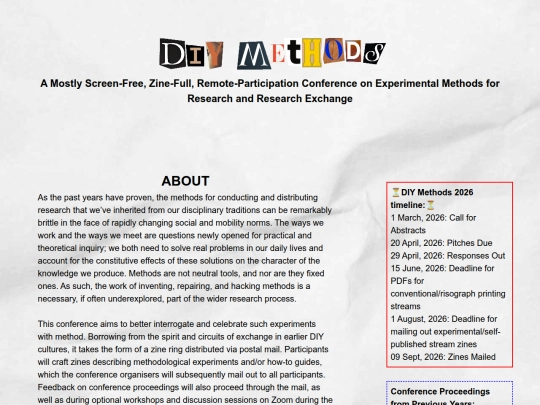 DIY METHODS

A Mostly Screen-Free, Zine-Full, Remote-Participation Conference on Experimental Methods for Research and Research Exchange

ABOUT

As the past years have proven, the methods for conducting and distributing research that we've inherited from our disciplinary traditions can be remarkably brittle in the face of rapidly changing social and mobility norms. The ways we work and the ways we meet are questions newly opened for practical and theoretical inquiry; we both need to solve real problems in our daily lives and account for the constitutive effects of these solutions on the character of the knowledge we produce. Methods are not neutral tools, and nor are they fixed ones. As such, the work of inventing, repairing, and hacking methods is a necessary, if often underexplored, part of the wider research process.

This conference aims to better interrogate and celebrate such experiments with method. Borrowing from the spirit and circuits of exchange in earlier DIY cultures, it takes the form of a zine ring distributed via postal mail. Participants will craft zines describing methodological experiments and/or how-to guides, which the conference organisers will subsequently mail out to all participants. Feedback on conference proceedings will also proceed through the mail, as well as during optional workshops and discussion sessions on Zoom during the

⏳DIY Methods 2026 timeline:⏳
1 March, 2026: Call for Abstracts
20 April, 2026: Pitches Due
29 April, 2026: Responses Out
15 June, 2026: Deadline for PDFs for conventional/risograph printing streams
1 August, 2026: Deadline for mailing out experimental/self-published stream zines
09 Sept, 2026: Zines Mailed

Conference Proceedings from Previous Years: